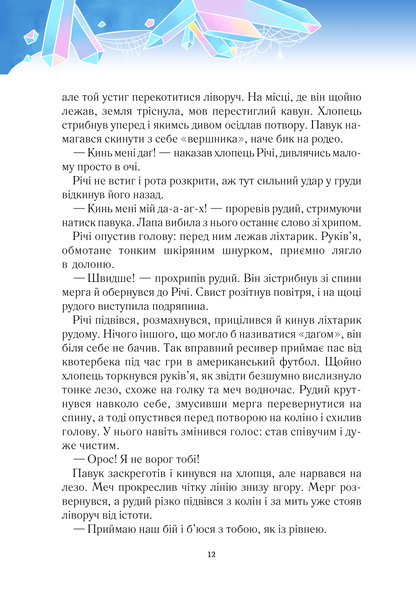 але той устиг перекотитися ліворуч. На місці, де він щойно лежав, земля тріснула, мов перестиглий кавун. Хлопець стрибнув уперед і якимсь дивом осідлав потвору. Павук намагався скинути з себе «вершника», наче бик на родео.

— Кинь мені даг! — наказав хлопець Річі, дивлячись малому просто в очі.

Річі не встиг і рота розкрити, аж тут сильний удар у груди відкинув його назад.

— Кинь мені мій да-а-аг-х! — проревів рудий, стримуючи натиск павука. Лапа вибила з нього останнє слово зі хрипом.

Річі опустив голову: перед ним лежав ліхтарик. Руків'я, обмотане тонким шкіряним шнурком, приємно лягло в долоню.

— Швидше! — прохрипів рудий. Він зістрибнув зі спини мерга й обернувся до Річі. Свист розітнув повітря, і на щоці рудого виступила подряпина.

Річі підвівся, розмахнувся, прицілився й кинув ліхтарик рудому. Нічого іншого, що могло б називатися «дагом», він біля себе не бачив. Так вправний ресивер приймає пас від квотербека під час гри в американський футбол. Щойно хлопець торкнувся руків'я, як звідти безшумно вислизнуло тонке лезо, схоже на голку та меч водночас. Рудий крутнувся навколо себе, змусивши мерга перевернутися на спину, а тоді опустився перед потворою на коліно і схилив голову. У нього навіть змінився голос: став співучим і дуже чистим.

— Орос! Я не ворог тобі!

Павук заскреготів і кинувся на хлопця, але нарвався на лезо. Меч прокреслив чітку лінію знизу вгору. Мерг розвернувся, а рудий різко підвівся з колін і за мить уже стояв ліворуч від істоти.

— Приймаю наш бій і б'юся з тобою, як із рівнею.

12